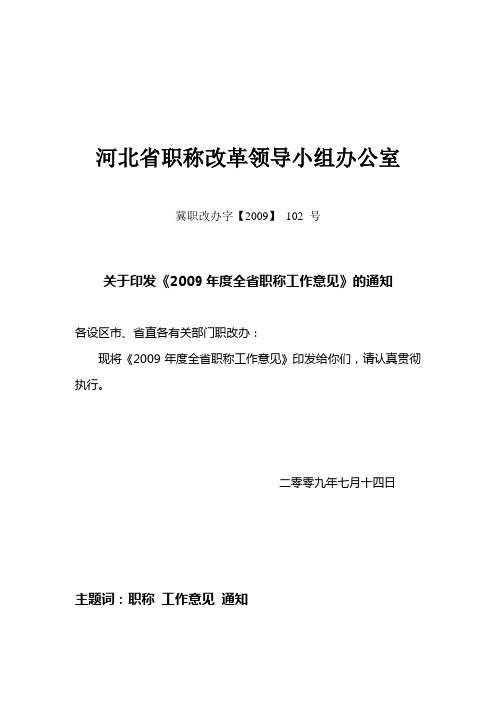 河北省职称改革领导小组办公室

冀职改办字【2009】 102 号

关于印发《2009 年度全省职称工作意见》的通知

各设区市、省直各有关部门职改办：

现将《2009 年度全省职称工作意见》印发给你们，请认真贯彻执行。

二零零九年七月十四日

主题词：职称 工作意见 通知